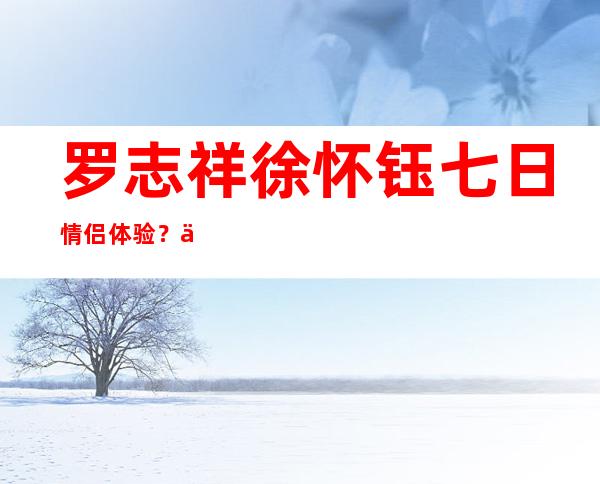 罗志祥徐怀钰七日情侣体验？ä